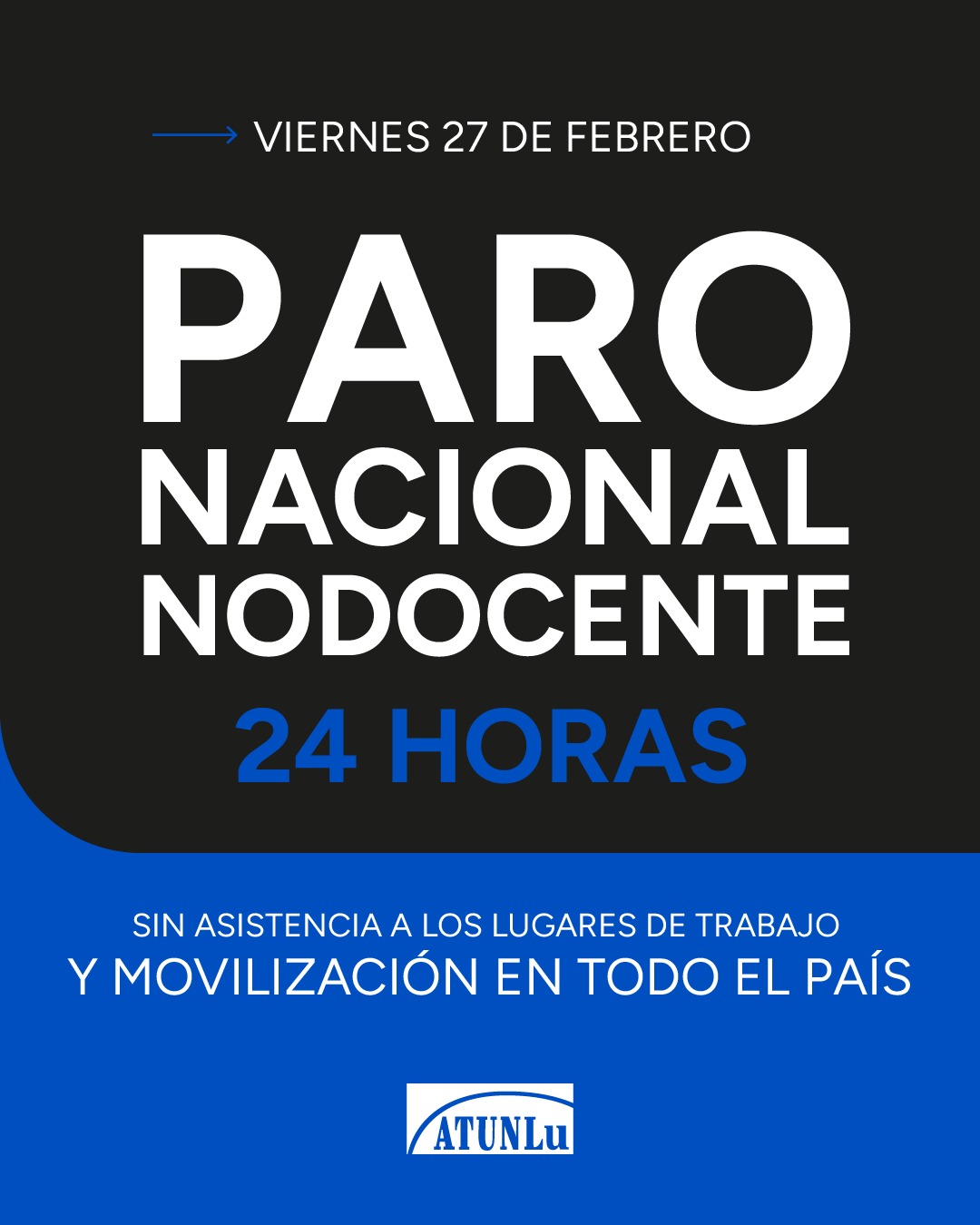 → VIERNES 27 DE FEBRERO

PARO
NACIONAL
NODOCENTE
24 HORAS

SIN ASISTENCIA A LOS LUGARES DE TRABAJO
Y MOVILIZACIÓN EN TODO EL PAÍS

ATUNLu